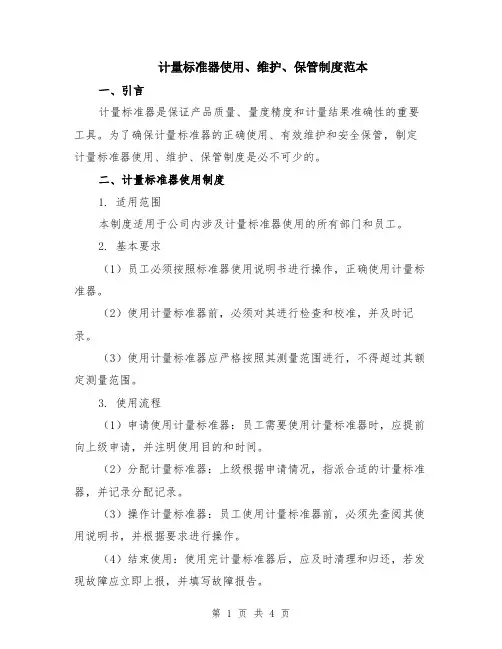 计量标准器使用、维护、保管制度范本

一、引言

计量标准器是保证产品质量、量度精度和计量结果准确性的重要工具。为了确保计量标准器的正确使用、有效维护和安全保管，制定计量标准器使用、维护、保管制度是必不可少的。

二、计量标准器使用制度

1. 适用范围

本制度适用于公司内涉及计量标准器使用的所有部门和员工。

2. 基本要求

（1）员工必须按照标准器使用说明书进行操作，正确使用计量标准器。

（2）使用计量标准器前，必须对其进行检查和校准，并及时记录。

（3）使用计量标准器应严格按照其测量范围进行，不得超过其额定测量范围。

3. 使用流程

（1）申请使用计量标准器：员工需要使用计量标准器时，应提前向上级申请，并注明使用目的和时间。

（2）分配计量标准器：上级根据申请情况，指派合适的计量标准器，并记录分配记录。

（3）操作计量标准器：员工使用计量标准器前，必须先查阅其使用说明书，并根据要求进行操作。

（4）结束使用：使用完计量标准器后，应及时清理和归还，若发现故障应立即上报，并填写故障报告。

第 1 页 共 4 页